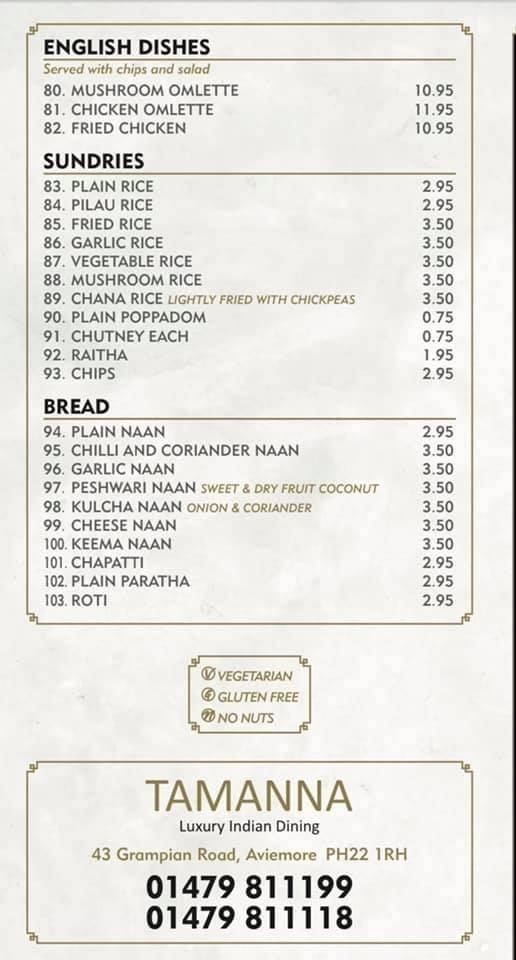 ENGLISH DISHES
Served with chips and salad
80. MUSHROOM OMLETTE 10.95
81. CHICKEN OMLETTE 11.95
82. FRIED CHICKEN 10.95

SUNDRIES
83. PLAIN RICE 2.95
84. PILAU RICE 2.95
85. FRIED RICE 3.50
86. GARLIC RICE 3.50
87. VEGETABLE RICE 3.50
88. MUSHROOM RICE 3.50
89. CHANA RICE LIGHTLY FRIED WITH CHICKPEAS 3.50
90. PLAIN POPPADOM 0.75
91. CHUTNEY EACH 0.75
92. RAITHA 1.95
93. CHIPS 2.95

BREAD
94. PLAIN NAAN 2.95
95. CHILLI AND CORIANDER NAAN 3.50
96. GARLIC NAAN 3.50
97. PESHWARI NAAN SWEET & DRY FRUIT COCONUT 3.50
98. KULCHA NAAN ONION & CORIANDER 3.50
99. CHEESE NAAN 3.50
100. KEEMA NAAN 3.50
101. CHAPATTI 2.95
102. PLAIN PARATHA 2.95
103. ROTI 2.95

V VEGETARIAN
G GLUTEN FREE
N NO NUTS

TAMANNA
Luxury Indian Dining
43 Grampian Road, Aviemore PH22 1RH
01479 811199
01479 811118